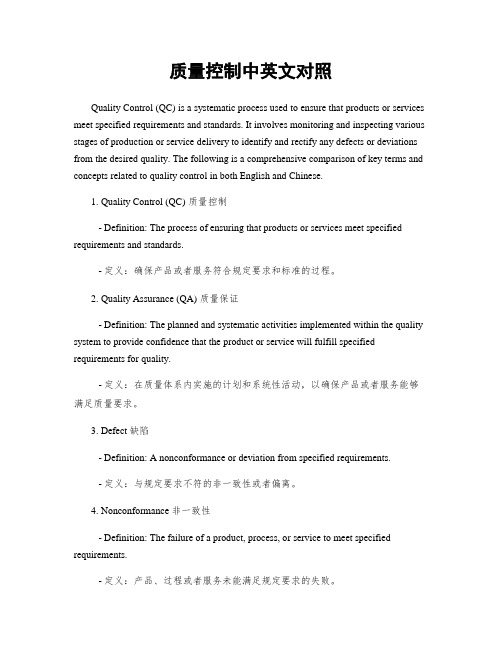 质量控制中英文对照

Quality Control (QC) is a systematic process used to ensure that products or services meet specified requirements and standards. It involves monitoring and inspecting various stages of production or service delivery to identify and rectify any defects or deviations from the desired quality. The following is a comprehensive comparison of key terms and concepts related to quality control in both English and Chinese.

1. Quality Control (QC) 质量控制

- Definition: The process of ensuring that products or services meet specified requirements and standards.

- 定义：确保产品或者服务符合规定要求和标准的过程。

2. Quality Assurance (QA) 质量保证

- Definition: The planned and systematic activities implemented within the quality system to provide confidence that the product or service will fulfill specified requirements for quality.

- 定义：在质量体系内实施的计划和系统性活动，以确保产品或者服务能够满足质量要求。

3. Defect 缺陷

- Definition: A nonconformance or deviation from specified requirements.

- 定义：与规定要求不符的非一致性或者偏离。

4. Nonconformance 非一致性

- Definition: The failure of a product, process, or service to meet specified requirements.

- 定义：产品、过程或者服务未能满足规定要求的失败。